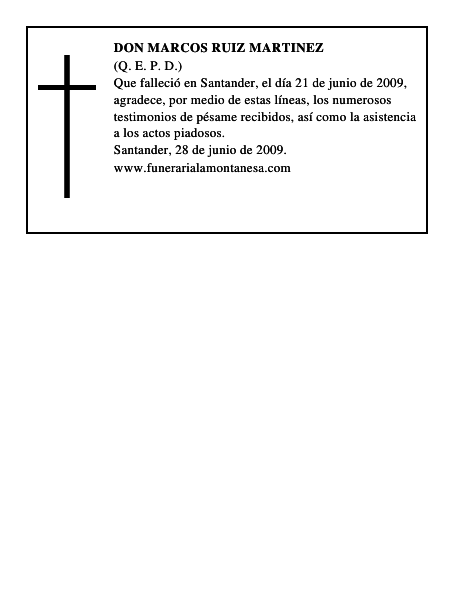 DON MARCOS RUIZ MARTINEZ
(Q. E. P. D.)
Que falleció en Santander, el día 21 de junio de 2009, agradece, por medio de estas líneas, los numerosos testimonios de pésame recibidos, así como la asistencia a los actos piadosos.
Santander, 28 de junio de 2009.
www.funerarialamontanesa.com